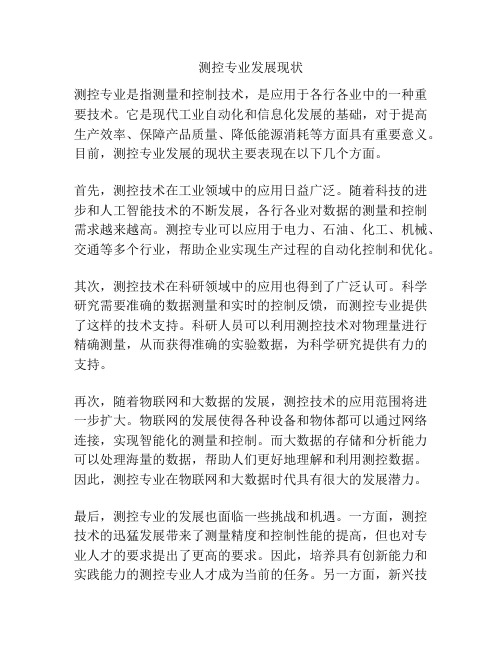 测控专业发展现状

测控专业是指测量和控制技术，是应用于各行各业中的一种重要技术。它是现代工业自动化和信息化发展的基础，对于提高生产效率、保障产品质量、降低能源消耗等方面具有重要意义。目前，测控专业发展的现状主要表现在以下几个方面。

首先，测控技术在工业领域中的应用日益广泛。随着科技的进步和人工智能技术的不断发展，各行各业对数据的测量和控制需求越来越高。测控专业可以应用于电力、石油、化工、机械、交通等多个行业，帮助企业实现生产过程的自动化控制和优化。

其次，测控技术在科研领域中的应用也得到了广泛认可。科学研究需要准确的数据测量和实时的控制反馈，而测控专业提供了这样的技术支持。科研人员可以利用测控技术对物理量进行精确测量，从而获得准确的实验数据，为科学研究提供有力的支持。

再次，随着物联网和大数据的发展，测控技术的应用范围将进一步扩大。物联网的发展使得各种设备和物体都可以通过网络连接，实现智能化的测量和控制。而大数据的存储和分析能力可以处理海量的数据，帮助人们更好地理解和利用测控数据。因此，测控专业在物联网和大数据时代具有很大的发展潜力。

最后，测控专业的发展也面临一些挑战和机遇。一方面，测控技术的迅猛发展带来了测量精度和控制性能的提高，但也对专业人才的要求提出了更高的要求。因此，培养具有创新能力和实践能力的测控专业人才成为当前的任务。另一方面，新兴技